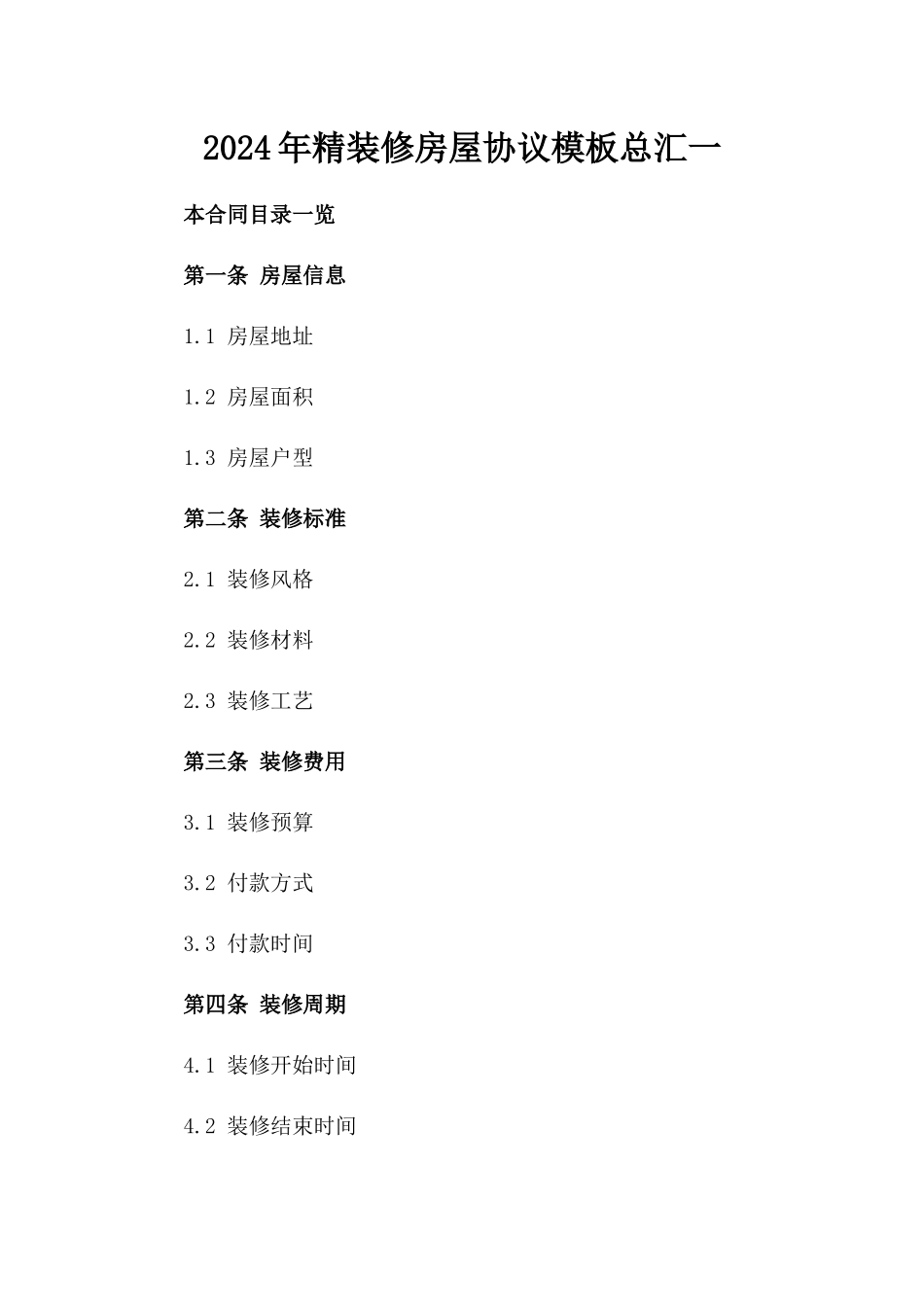 2024年精装修房屋协议模板总汇一

本合同目录一览

第一条 房屋信息

1.1 房屋地址

1.2 房屋面积

1.3 房屋户型

第二条 装修标准

2.1 装修风格

2.2 装修材料

2.3 装修工艺

第三条 装修费用

3.1 装修预算

3.2 付款方式

3.3 付款时间

第四条 装修周期

4.1 装修开始时间

4.2 装修结束时间